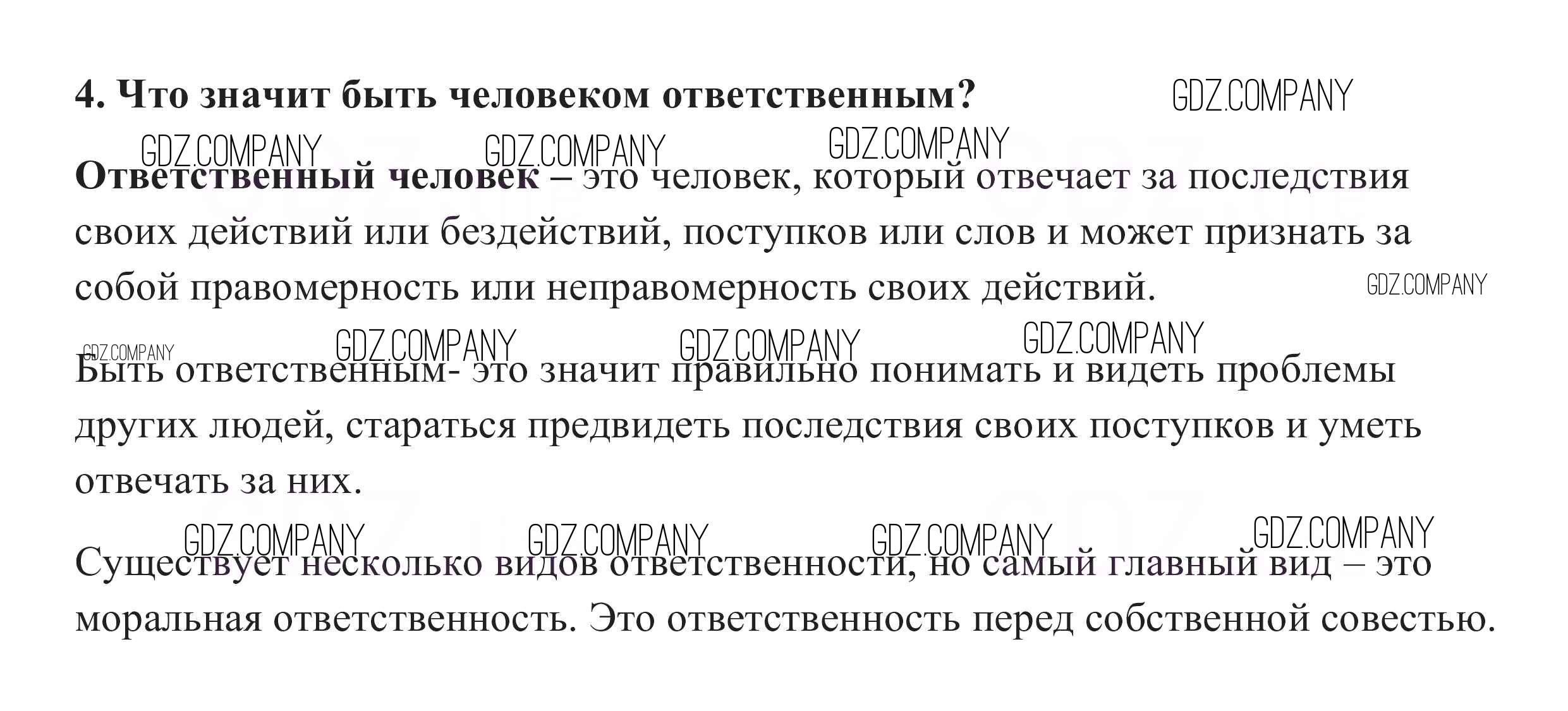 4. Что значит быть человеком ответственным? GDZ.COMPANY

GDZ.COMPANY GDZ.COMPANY GDZ.COMPANY

Ответственный человек – это человек, который отвечает за последствия своих действий или бездействий, поступков или слов и может признать за собой правомерность или неправомерность своих действий. GDZ.COMPANY

GDZ.COMPANY GDZ.COMPANY GDZ.COMPANY GDZ.COMPANY

Быть ответственным- это значит правильно понимать и видеть проблемы других людей, стараться предвидеть последствия своих поступков и уметь отвечать за них.

GDZ.COMPANY GDZ.COMPANY GDZ.COMPANY GDZ.COMPANY

Существует несколько видов ответственности, но самый главный вид – это моральная ответственность. Это ответственность перед собственной совестью.